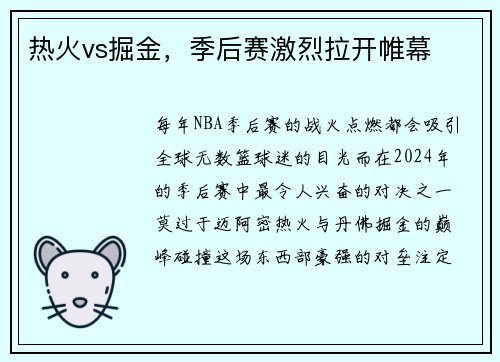 热火vs掘金，季后赛激烈拉开帷幕

每年NBA季后赛的战火点燃都会吸引全球无数篮球迷的目光而在2024年的季后赛中最令人兴奋的对决之一莫过于迈阿密热火与丹佛掘金的巅峰碰撞这场东西部豪强的对垒注定